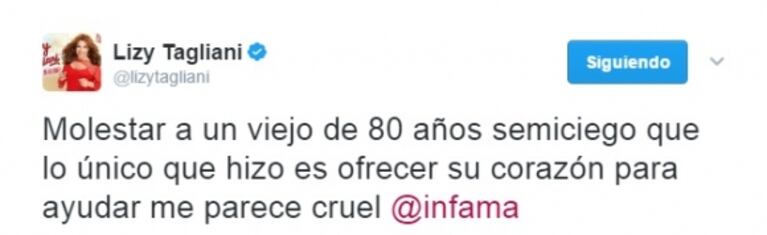 Lizy Tagliani
@lizytagliani

Siguiendo

Molestar a un viejo de 80 años semiciego que lo único que hizo es ofrecer su corazón para ayudar me parece cruel @infama